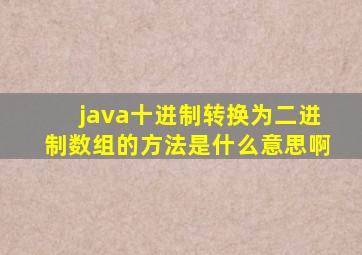 java十进制转换为二进制数组的方法是什么意思啊